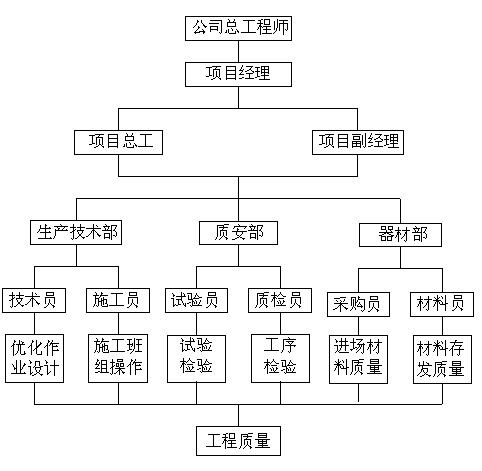 公司总工程师

项目经理

项目总工

项目副经理

生产技术部

质安部

器材部

技术员

施工员

试验员

质检员

采购员

材料员

优化作业设计

施工班组操作

试验检验

工序检验

进场材料质量

材料存发质量

工程质量